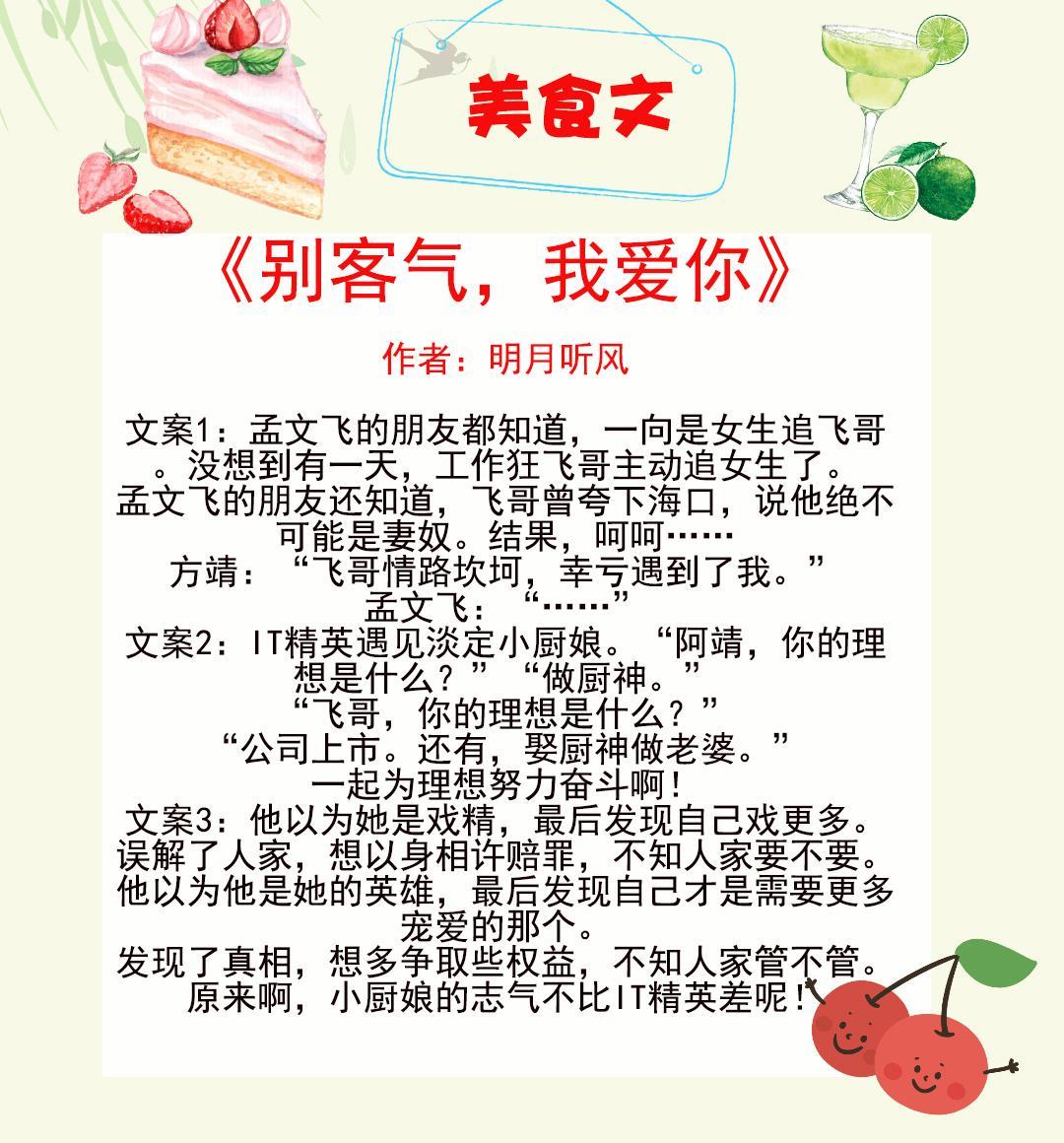 美食文

《别客气，我爱你》

作者：明月听风

文案1：孟文飞的朋友都知道，一向是女生追飞哥。没想到有一天，工作狂飞哥主动追女生了。
孟文飞的朋友还知道，飞哥曾夸下海口，说他绝不可能是妻奴。结果，呵呵……
方靖：“飞哥情路坎坷，幸亏遇到了我。”
孟文飞：“……”
文案2：IT精英遇见淡定小厨娘。“阿靖，你的理想是什么？”“做厨神。”
“飞哥，你的理想是什么？”
“公司上市。还有，娶厨神做老婆。”
一起为理想努力奋斗啊！
文案3：他以为她是戏精，最后发现自己戏更多。
误解了人家，想以身相许赔罪，不知人家要不要。
他以为他是她的英雄，最后发现自己才是需要更多宠爱的那个。
发现了真相，想多争取些权益，不知人家管不管。
原来啊，小厨娘的志气不比IT精英差呢！